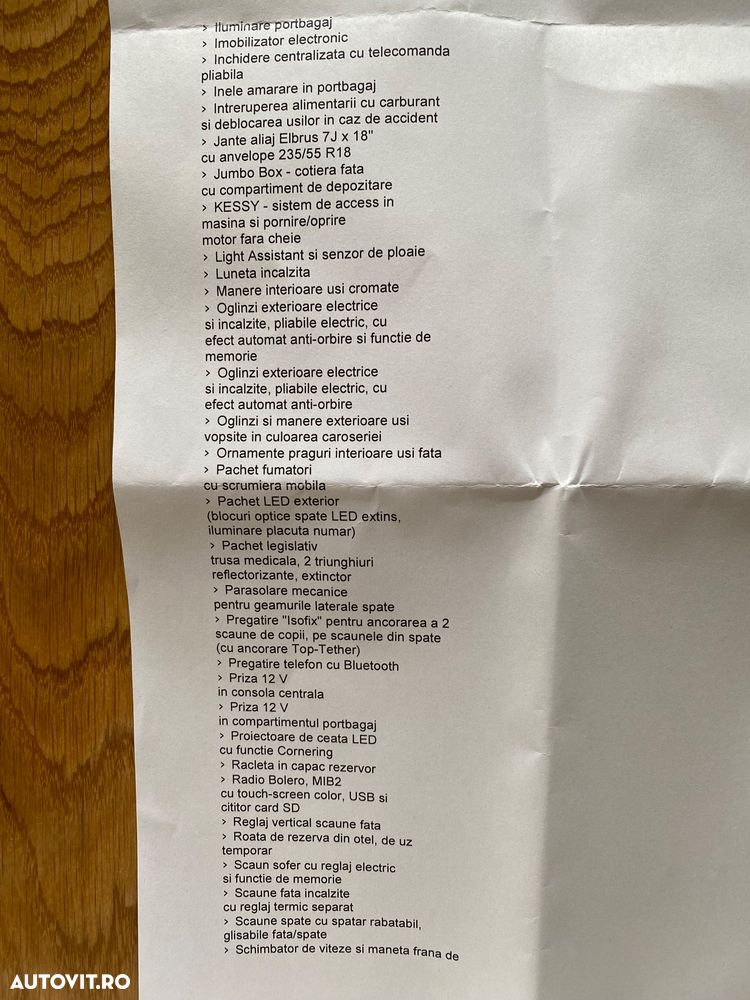 › Iluminare portbagaj
› Imobilizator electronic
› Inchidere centralizata cu telecomanda pliabila
› Inele amarare in portbagaj
› Intreruperea alimentarii cu carburant si deblocarea usilor in caz de accident
› Jante aliaj Elbrus 7J x 18" cu anvelope 235/55 R18
› Jumbo Box - cotiera fata cu compartiment de depozitare
› KESSY - sistem de access in masina si pornire/oprire motor fara cheie
› Light Assistant si senzor de ploaie
› Luneta incalzita
› Manere interioare usi cromate
› Oglinzi exterioare electrice si incalzite, pliabile electric, cu efect automat anti-orbire si functie de memorie
› Oglinzi exterioare electrice si incalzite, pliabile electric, cu efect automat anti-orbire
› Oglinzi si manere exterioare usi vopsite in culoarea caroseriei
› Ornamente praguri interioare usi fata
› Pachet fumatori cu scrumiera mobila
› Pachet LED exterior (blocuri optice spate LED extins, iluminare placuta numar)
› Pachet legislativ trusa medicala, 2 triunghiuri reflectorizante, extinctor
› Parasolare mecanice pentru geamurile laterale spate
› Pregatire "Isofix" pentru ancorarea a 2 scaune de copii, pe scaunele din spate (cu ancorare Top-Tether)
› Pregatire telefon cu Bluetooth
› Priza 12 V in consola centrala
› Priza 12 V in compartimentul portbagaj
› Proiectoare de ceata LED cu functie Cornering
› Racleta in capac rezervor
› Radio Bolero, MIB2 cu touch-screen color, USB si cititor card SD
› Reglaj vertical scaune fata
› Roata de rezerva din otel, de uz temporar
› Scaun sofer cu reglaj electric si functie de memorie
› Scaune fata incalzite cu reglaj termic separat
› Scaune spate cu spatar rabatabil, glisabile fata/spate
› Schimbator de viteze si maneta frana de

AUTOVIT.RO